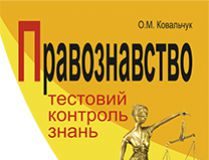 О.М. Ковальчук

Правознавство

тестовий контроль знань